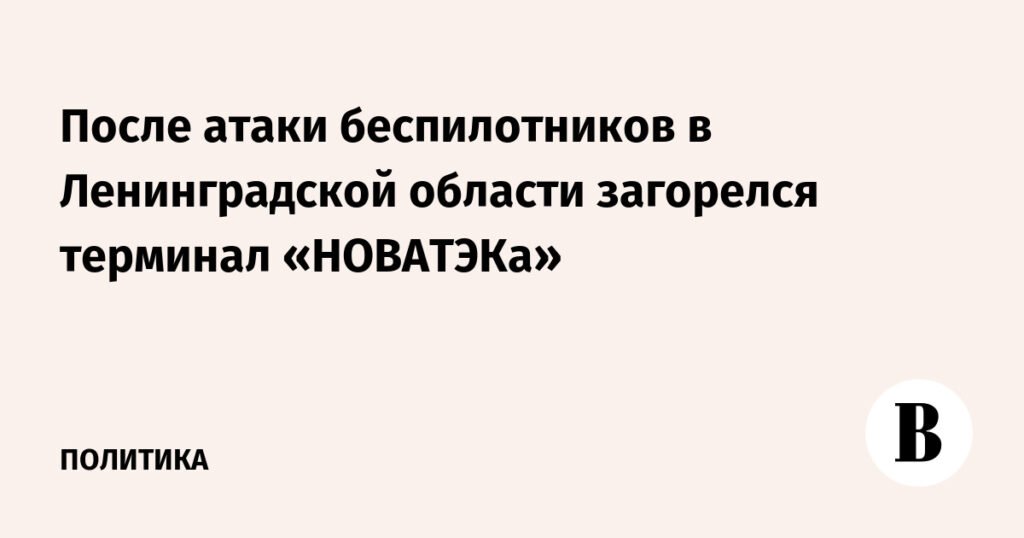 После атаки беспилотников в Ленинградской области загорелся терминал «НОВАТЭКа»

ПОЛИТИКА

В